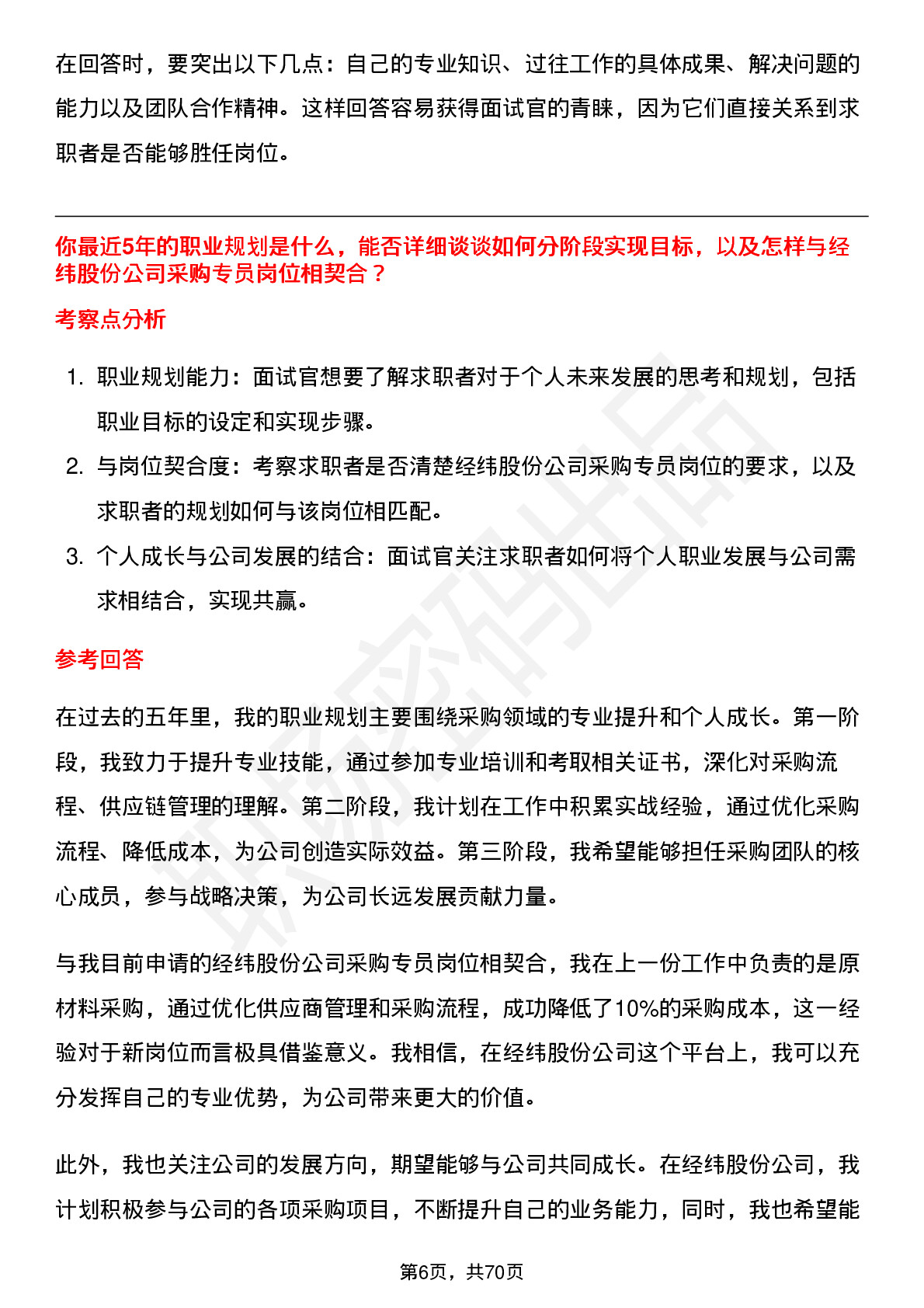 在回答时，要突出以下几点：自己的专业知识、过往工作的具体成果、解决问题的能力以及团队合作精神。这样回答容易获得面试官的青睐，因为它们直接关系到求职者是否能够胜任岗位。

你最近5年的职业规划是什么，能否详细谈谈如何分阶段实现目标，以及怎样与经纬股份公司采购专员岗位相契合？

考察点分析

1. 职业规划能力：面试官想要了解求职者对于个人未来发展的思考和规划，包括职业目标的设定和实现步骤。
2. 与岗位契合度：考察求职者是否清楚经纬股份公司采购专员岗位的要求，以及求职者的规划如何与该岗位相匹配。
3. 个人成长与公司发展的结合：面试官关注求职者如何将个人职业发展与公司需求相结合，实现共赢。

参考回答

在过去的五年里，我的职业规划主要围绕采购领域的专业提升和个人成长。第一阶段，我致力于提升专业技能，通过参加专业培训和考取相关证书，深化对采购流程、供应链管理的理解。第二阶段，我计划在工作中积累实战经验，通过优化采购流程、降低成本，为公司创造实际效益。第三阶段，我希望能够担任采购团队的核心成员，参与战略决策，为公司长远发展贡献力量。

与我目前申请的经纬股份公司采购专员岗位相契合，我在上一份工作中负责的是原材料采购，通过优化供应商管理和采购流程，成功降低了10%的采购成本，这一经验对于新岗位而言极具借鉴意义。我相信，在经纬股份公司这个平台上，我可以充分发挥自己的专业优势，为公司带来更大的价值。

此外，我也关注公司的发展方向，期望能够与公司共同成长。在经纬股份公司，我计划积极参与公司的各项采购项目，不断提升自己的业务能力，同时，我也希望能

第6页，共70页